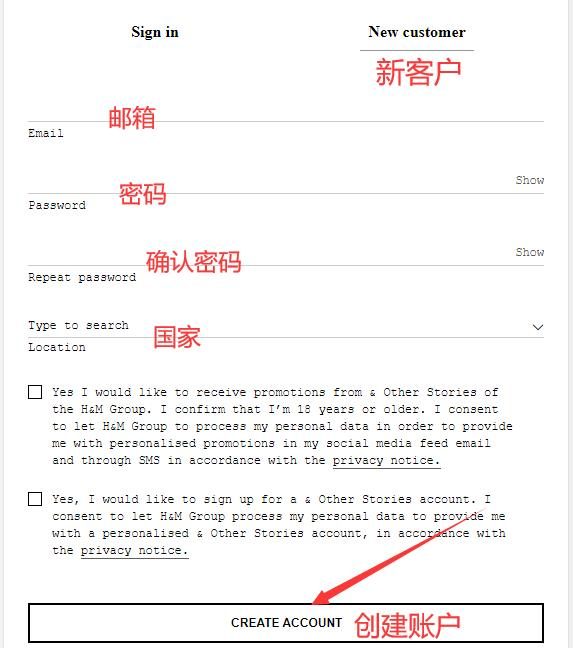 Sign in

New customer

新客户

邮箱

Email

Show

密码

Password

Show

确认密码

Repeat password

Type to search

国家

Location

Yes I would like to receive promotions from & Other Stories of the H&M Group. I confirm that I'm 18 years or older. I consent to let H&M Group to process my personal data in order to provide me with personalised promotions in my social media feed email and through SMS in accordance with the privacy notice.

Yes, I would like to sign up for a & Other Stories account. I consent to let H&M Group process my personal data to provide me with a personalised & Other Stories account, in accordance with the privacy notice.

CREATE ACCOUNT

创建账户